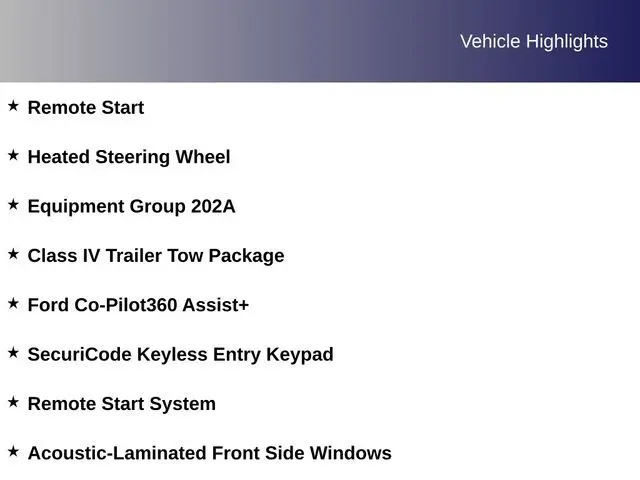 Vehicle Highlights

★ Remote Start

★ Heated Steering Wheel

★ Equipment Group 202A

★ Class IV Trailer Tow Package

★ Ford Co-Pilot360 Assist+

★ SecuriCode Keyless Entry Keypad

★ Remote Start System

★ Acoustic-Laminated Front Side Windows